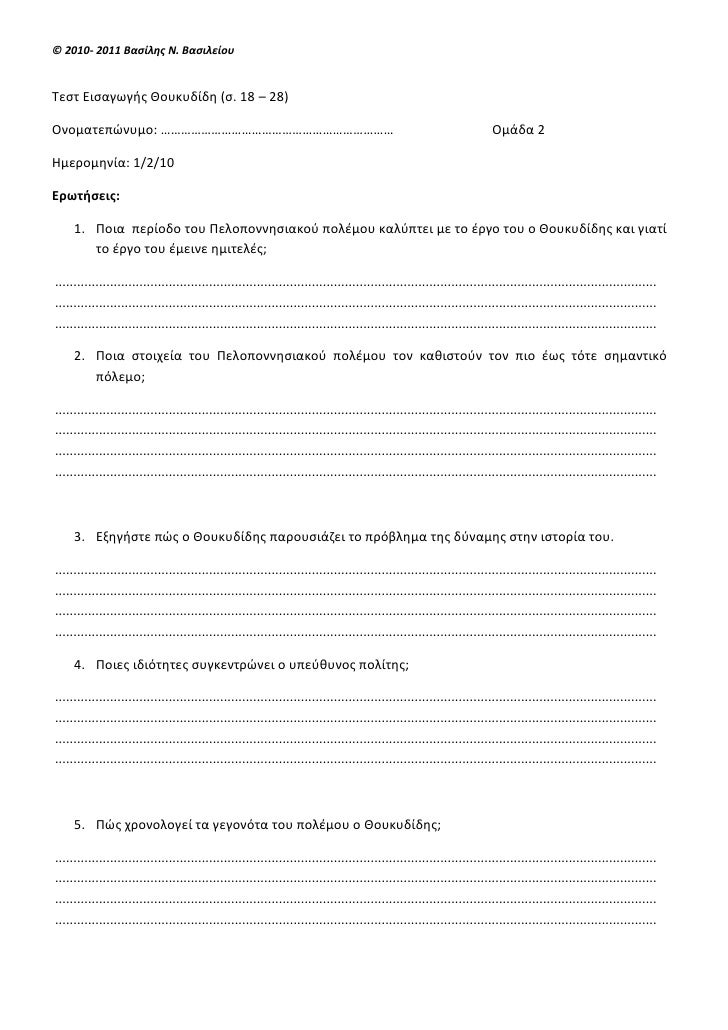 © 2010- 2011 Βασίλης Ν. Βασιλείου

Τεστ Εισαγωγής Θουκυδίδη (σ. 18 – 28)

Ονοματεπώνυμο: …………………………………………………………… Ομάδα 2

Ημερομηνία: 1/2/10

Ερωτήσεις:

1. Ποια περίοδο του Πελοποννησιακού πολέμου καλύπτει με το έργο του ο Θουκυδίδης και γιατί το έργο του έμεινε ημιτελές;

……………………………………………………………………………………………………………………………………………………
……………………………………………………………………………………………………………………………………………………
……………………………………………………………………………………………………………………………………………………

2. Ποια στοιχεία του Πελοποννησιακού πολέμου τον καθιστούν τον πιο έως τότε σημαντικό πόλεμο;

……………………………………………………………………………………………………………………………………………………
……………………………………………………………………………………………………………………………………………………
……………………………………………………………………………………………………………………………………………………
……………………………………………………………………………………………………………………………………………………

3. Εξηγήστε πώς ο Θουκυδίδης παρουσιάζει το πρόβλημα της δύναμης στην ιστορία του.

……………………………………………………………………………………………………………………………………………………
……………………………………………………………………………………………………………………………………………………
……………………………………………………………………………………………………………………………………………………
……………………………………………………………………………………………………………………………………………………

4. Ποιες ιδιότητες συγκεντρώνει ο υπεύθυνος πολίτης;

……………………………………………………………………………………………………………………………………………………
……………………………………………………………………………………………………………………………………………………
……………………………………………………………………………………………………………………………………………………
……………………………………………………………………………………………………………………………………………………

5. Πώς χρονολογεί τα γεγονότα του πολέμου ο Θουκυδίδης;

……………………………………………………………………………………………………………………………………………………
……………………………………………………………………………………………………………………………………………………
……………………………………………………………………………………………………………………………………………………
……………………………………………………………………………………………………………………………………………………